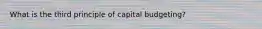 What is the third principle of capital budgeting?